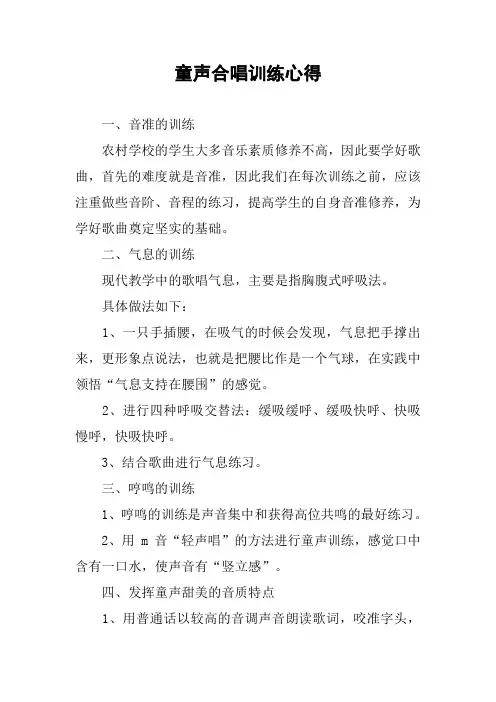 童声合唱训练心得

一、音准的训练

农村学校的学生大多音乐素质修养不高，因此要学好歌曲，首先的难度就是音准，因此我们在每次训练之前，应该注重做些音阶、音程的练习，提高学生的自身音准修养，为学好歌曲奠定坚实的基础。

二、气息的训练

现代教学中的歌唱气息，主要是指胸腹式呼吸法。

具体做法如下：

1、一只手插腰，在吸气的时候会发现，气息把手撑出来，更形象点说法，也就是把腰比作是一个气球，在实践中领悟“气息支持在腰围”的感觉。

2、进行四种呼吸交替法：缓吸缓呼、缓吸快呼、快吸慢呼，快吸快呼。

3、结合歌曲进行气息练习。

三、哼鸣的训练

1、哼鸣的训练是声音集中和获得高位共鸣的最好练习。

2、用 m 音“轻声唱”的方法进行童声训练，感觉口中含有一口水，使声音有“竖立感”。

四、发挥童声甜美的音质特点

1、用普通话以较高的音调声音朗读歌词，咬准字头，